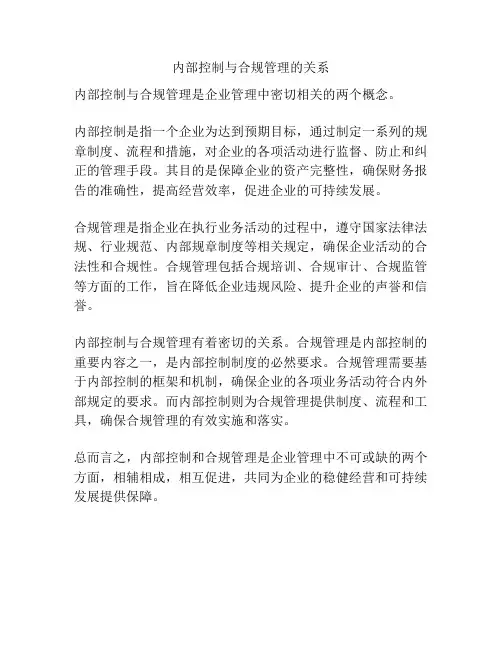 内部控制与合规管理的关系

内部控制与合规管理是企业管理中密切相关的两个概念。

内部控制是指一个企业为达到预期目标，通过制定一系列的规章制度、流程和措施，对企业的各项活动进行监督、防止和纠正的管理手段。其目的是保障企业的资产完整性，确保财务报告的准确性，提高经营效率，促进企业的可持续发展。

合规管理是指企业在执行业务活动的过程中，遵守国家法律法规、行业规范、内部规章制度等相关规定，确保企业活动的合法性和合规性。合规管理包括合规培训、合规审计、合规监管等方面的工作，旨在降低企业违规风险、提升企业的声誉和信誉。

内部控制与合规管理有着密切的关系。合规管理是内部控制的重要内容之一，是内部控制制度的必然要求。合规管理需要基于内部控制的框架和机制，确保企业的各项业务活动符合内外部规定的要求。而内部控制则为合规管理提供制度、流程和工具，确保合规管理的有效实施和落实。

总而言之，内部控制和合规管理是企业管理中不可或缺的两个方面，相辅相成，相互促进，共同为企业的稳健经营和可持续发展提供保障。